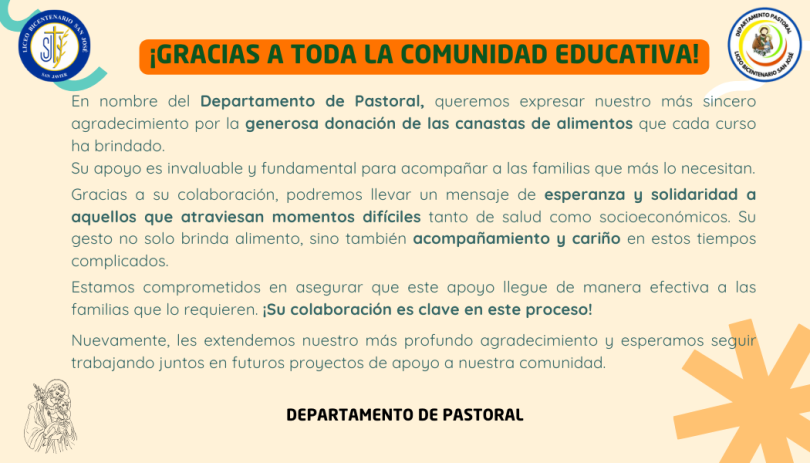 LICEO BICENTENARIO SAN JOSÉ
SAN JAVIER

¡GRACIAS A TODA LA COMUNIDAD EDUCATIVA!

DEPARTAMENTO PASTORAL
LICEO BICENTENARIO SAN JOSÉ

En nombre del Departamento de Pastoral, queremos expresar nuestro más sincero agradecimiento por la generosa donación de las canastas de alimentos que cada curso ha brindado.
Su apoyo es invaluable y fundamental para acompañar a las familias que más lo necesitan.

Gracias a su colaboración, podremos llevar un mensaje de esperanza y solidaridad a aquellos que atraviesan momentos difíciles tanto de salud como socioeconómicos. Su gesto no solo brinda alimento, sino también acompañamiento y cariño en estos tiempos complicados.

Estamos comprometidos en asegurar que este apoyo llegue de manera efectiva a las familias que lo requieren. ¡Su colaboración es clave en este proceso!

Nuevamente, les extendemos nuestro más profundo agradecimiento y esperamos seguir trabajando juntos en futuros proyectos de apoyo a nuestra comunidad.

DEPARTAMENTO DE PASTORAL